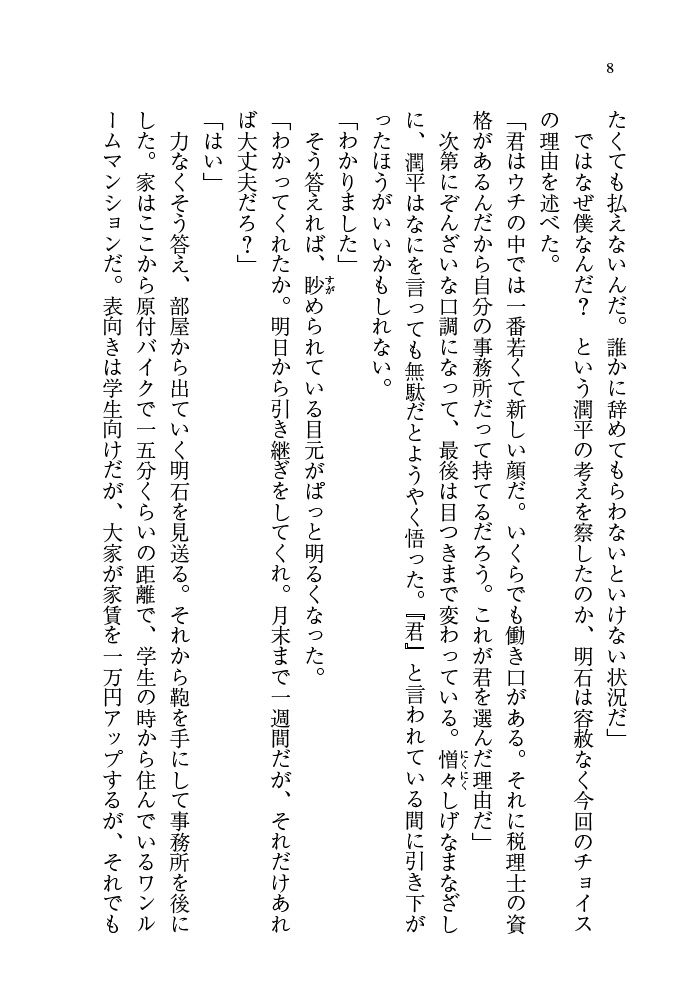 8

たくても払えないんだ。誰かに辞めてもらわないといけない状況だ」

ではなぜ僕なんだ？　という潤平の考えを察したのか、明石は容赦なく今回のチョイスの理由を述べた。

「君はウチの中では一番若くて新しい顔だ。いくらでも働き口がある。それに税理士の資格があるんだから自分の事務所だって持てるだろう。これが君を選んだ理由だ」

次第にぞんざいな口調になって、最後は目つきまで変わっている。憎々しげなまなざしに、潤平はなにを言っても無駄だとようやく悟った。『君』と言われている間に引き下がったほうがいいかもしれない。

「わかりました」

そう答えれば、眇められている目元がぱっと明るくなった。

「わかってくれたか。明日から引き継ぎをしてくれ。月末まで一週間だが、それだけあれば大丈夫だろ？」

「はい」

力なくそう答え、部屋から出ていく明石を見送る。それから鞄を手にして事務所を後にした。家はここから原付バイクで一五分くらいの距離で、学生の時から住んでいるワンルームマンションだ。表向きは学生向けだが、大家が家賃を一万円アップするが、それでも